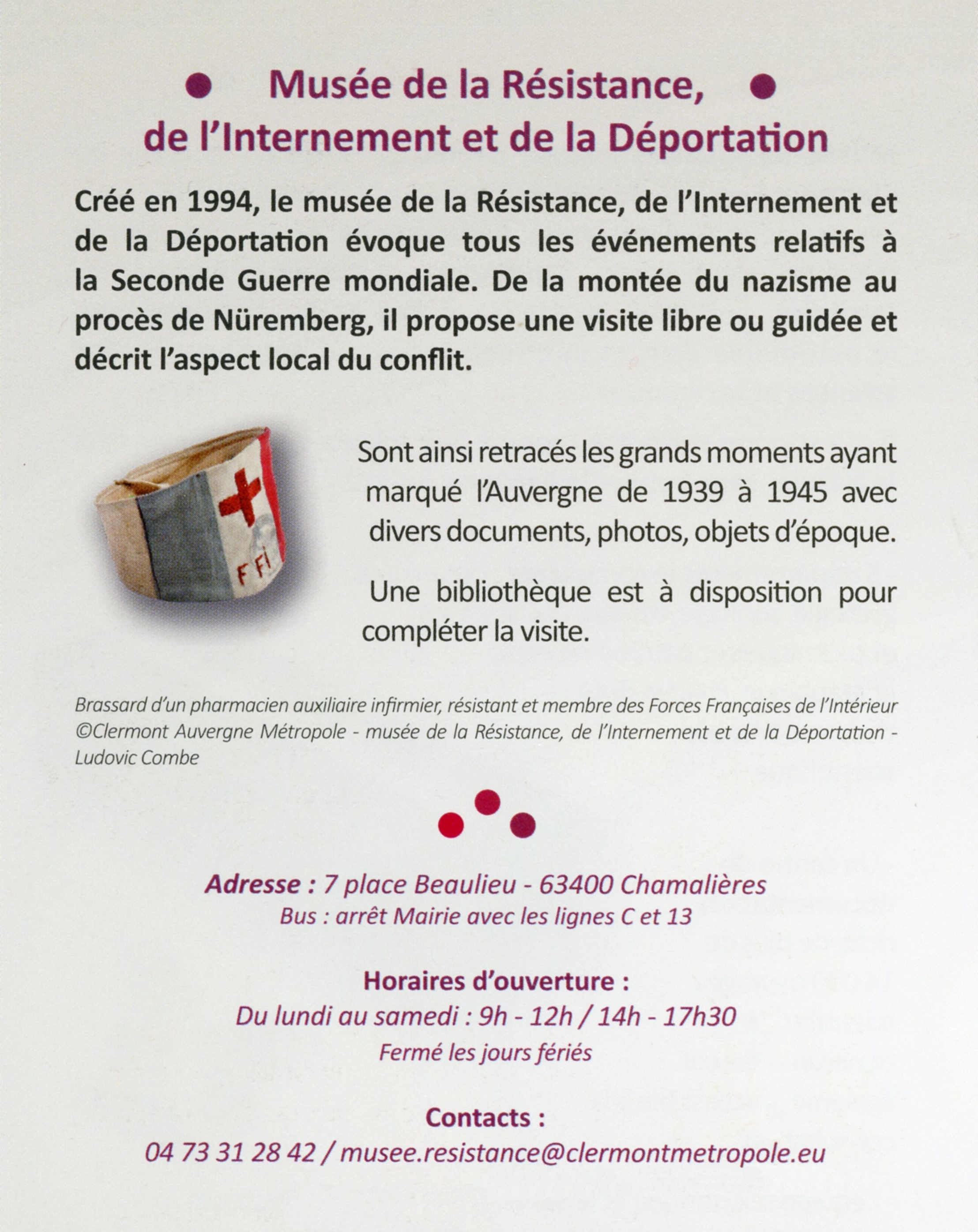 Musée de la Résistance,
de l'Internement et de la Déportation

Créé en 1994, le musée de la Résistance, de l'Internement et de la Déportation évoque tous les événements relatifs à la Seconde Guerre mondiale. De la montée du nazisme au procès de Nüremberg, il propose une visite libre ou guidée et décrit l'aspect local du conflit.

FFI

Sont ainsi retracés les grands moments ayant marqué l'Auvergne de 1939 à 1945 avec divers documents, photos, objets d'époque.

Une bibliothèque est à disposition pour compléter la visite.

Brassard d'un pharmacien auxiliaire infirmier, résistant et membre des Forces Françaises de l'Intérieur ©Clermont Auvergne Métropole - musée de la Résistance, de l'Internement et de la Déportation - Ludovic Combe

Adresse : 7 place Beaulieu - 63400 Chamalières
Bus : arrêt Mairie avec les lignes C et 13

Horaires d'ouverture :
Du lundi au samedi : 9h - 12h / 14h - 17h30
Fermé les jours fériés

Contacts :
04 73 31 28 42 / musee.resistance@clermontmetropole.eu